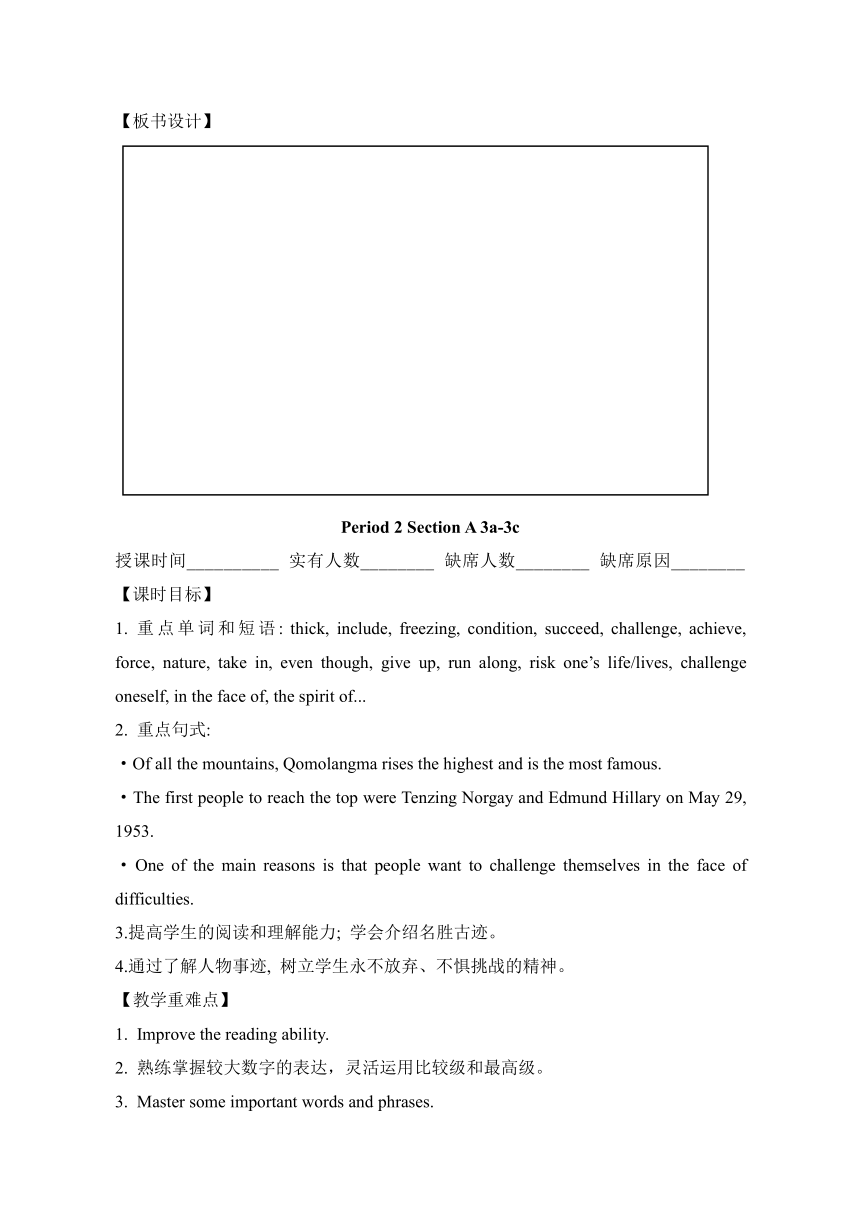 【板书设计】

Period 2 Section A 3a-3c

授课时间__________ 实有人数________ 缺席人数________ 缺席原因________

【课时目标】

1. 重点单词和短语: thick, include, freezing, condition, succeed, challenge, achieve, force, nature, take in, even though, give up, run along, risk one’s life/lives, challenge oneself, in the face of, the spirit of...

2. 重点句式:

・Of all the mountains, Qomolangma rises the highest and is the most famous.

・The first people to reach the top were Tenzing Norgay and Edmund Hillary on May 29, 1953.

・One of the main reasons is that people want to challenge themselves in the face of difficulties.

3.提高学生的阅读和理解能力; 学会介绍名胜古迹。

4.通过了解人物事迹, 树立学生永不放弃、不惧挑战的精神。

【教学重难点】

1. Improve the reading ability.

2. 熟练掌握较大数字的表达，灵活运用比较级和最高级。

3. Master some important words and phrases.